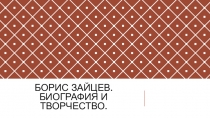 БОРИС ЗАЙЦЕВ. БИОГРАФИЯ И ТВОРЧЕСТВО.